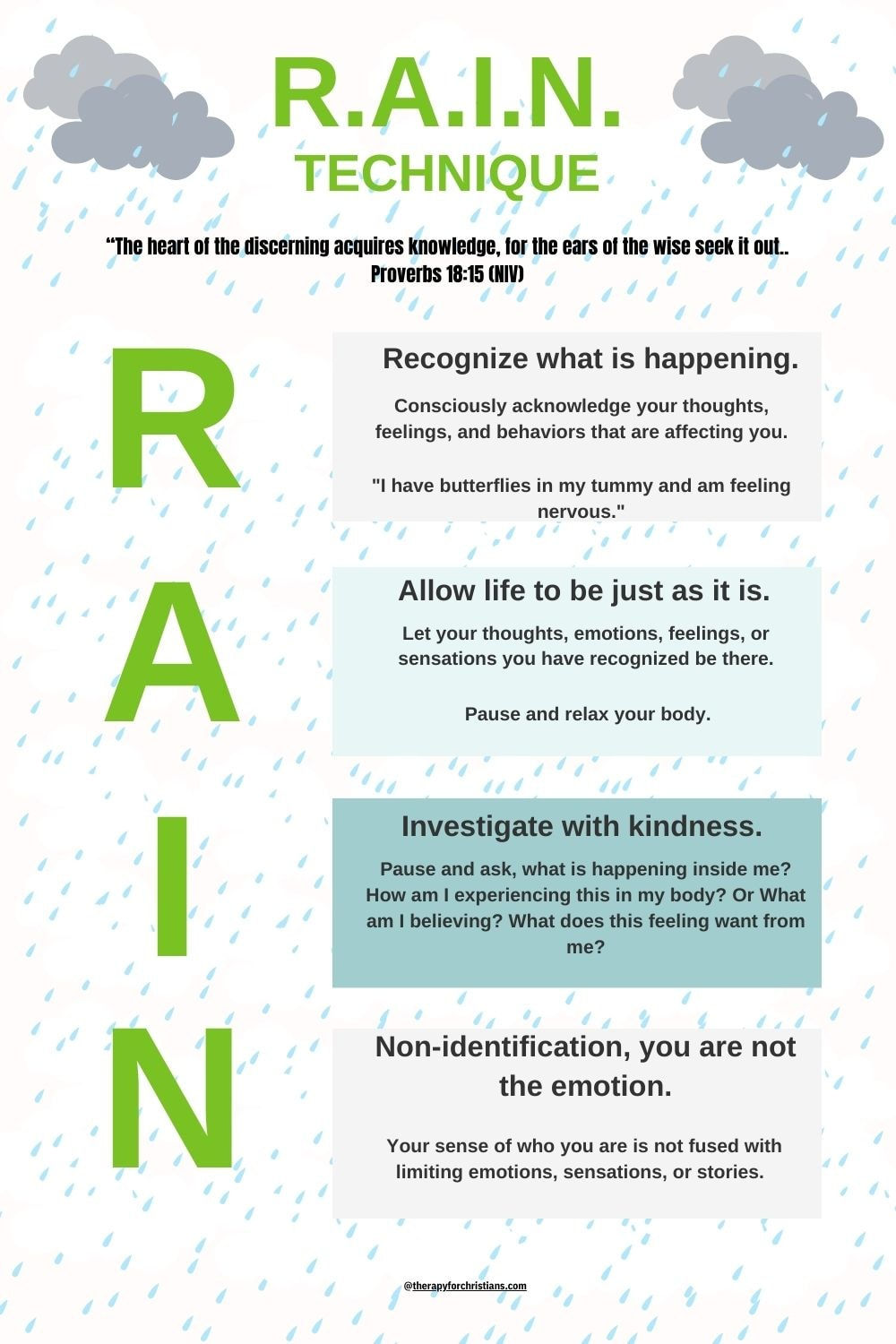 R.A.I.N.
TECHNIQUE

“The heart of the discerning acquires knowledge, for the ears of the wise seek it out..
Proverbs 18:15 (NIV)

R

Recognize what is happening.

Consciously acknowledge your thoughts, feelings, and behaviors that are affecting you.

"I have butterflies in my tummy and am feeling nervous."

A

Allow life to be just as it is.

Let your thoughts, emotions, feelings, or sensations you have recognized be there.

Pause and relax your body.

I

Investigate with kindness.

Pause and ask, what is happening inside me? How am I experiencing this in my body? Or What am I believing? What does this feeling want from me?

N

Non-identification, you are not the emotion.

Your sense of who you are is not fused with limiting emotions, sensations, or stories.

@therapyforchristians.com